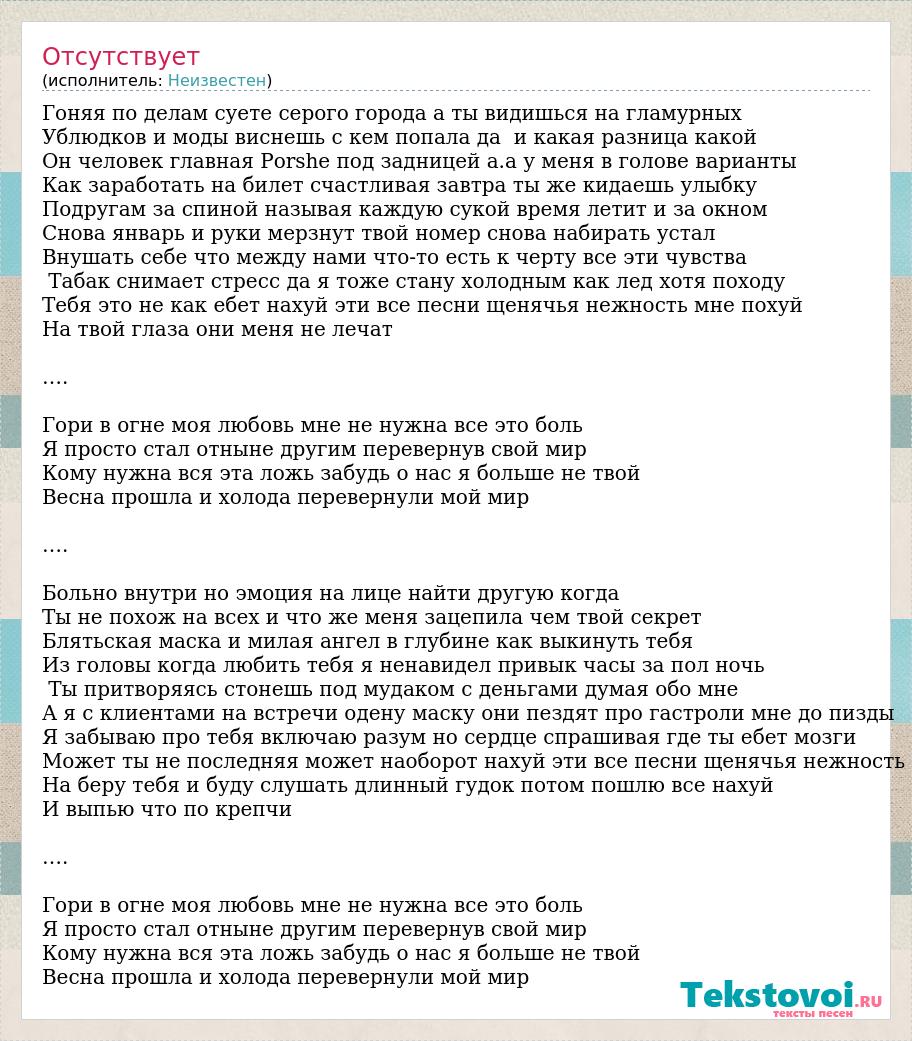 Отсутствует
(исполнитель: Неизвестен)

Гоняя по делам суете серого города а ты видишься на гламурных Ублюдков и моды виснешь с кем попала да  и какая разница какой Он человек главная Porshe под задницей а.а у меня в голове варианты Как заработать на билет счастливая завтра ты же кидаешь улыбку Подругам за спиной называя каждую сукой время летит и за окном Снова январь и руки мерзнут твой номер снова набирать устал Внушать себе что между нами что-то есть к черту все эти чувства  Табак снимает стресс да я тоже стану холодным как лед хотя походу Тебя это не как ебет нахуй эти все песни щенячья нежность мне похуй На твой глаза они меня не лечат

….

Гори в огне моя любовь мне не нужна все это боль
Я просто стал отныне другим перевернув свой мир
Кому нужна вся эта ложь забудь о нас я больше не твой
Весна прошла и холода перевернули мой мир

….

Больно внутри но эмоция на лице найти другую когда Ты не похож на всех и что же меня зацепила чем твой секрет Блятьская маска и милая ангел в глубине как выкинуть тебя Из головы когда любить тебя я ненавидел привык часы за пол ночь  Ты притворяясь стонешь под мудаком с деньгами думая обо мне А я с клиентами на встречи одену маску они пездят про гастроли мне до пизды Я забываю про тебя включаю разум но сердце спрашивая где ты ебет мозги Может ты не последняя может наоборот нахуй эти все песни щенячья нежность На беру тебя и буду слушать длинный гудок потом пошлю все нахуй И выпью что по крепчи

….

Гори в огне моя любовь мне не нужна все это боль
Я просто стал отныне другим перевернув свой мир
Кому нужна вся эта ложь забудь о нас я больше не твой
Весна прошла и холода перевернули мой мир

Tekstovoi.RU
тексты песен